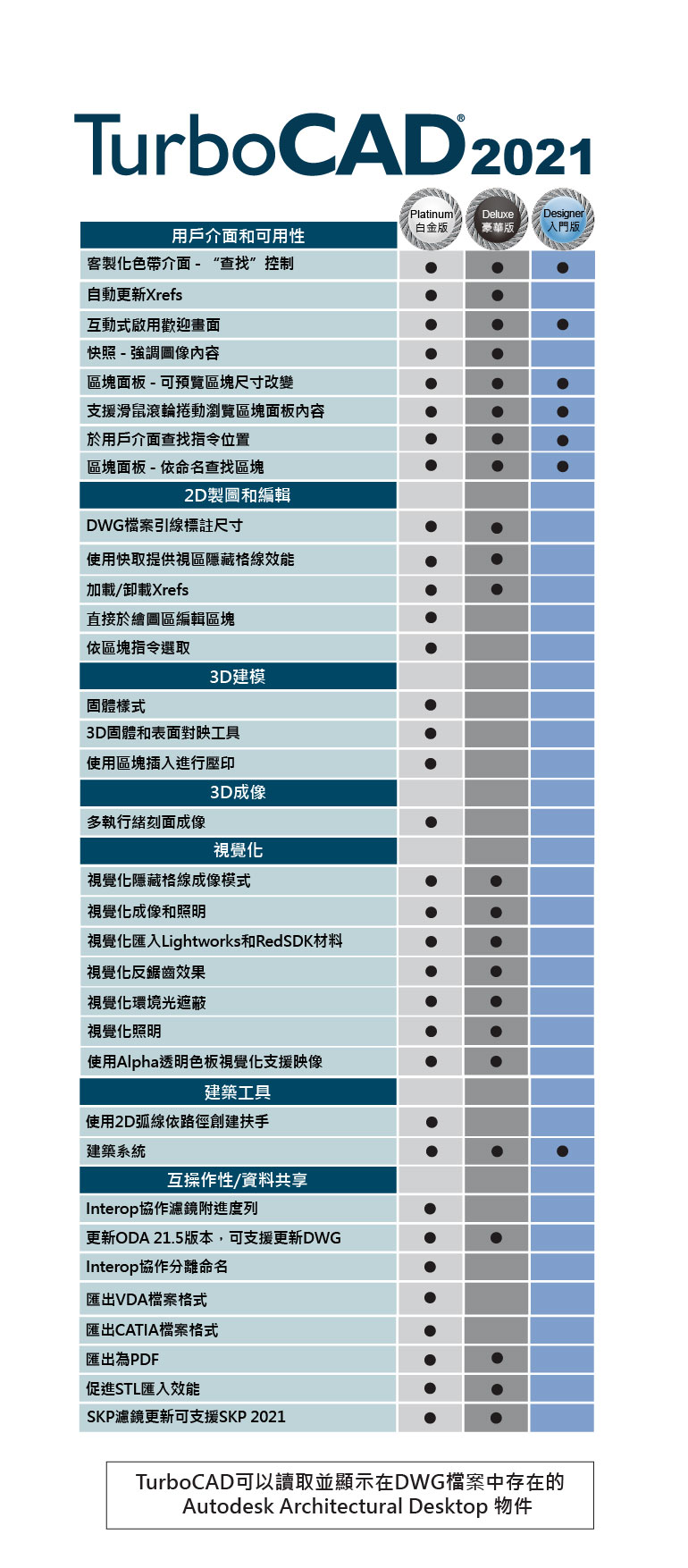 TurboCAD® 2021

| 用戶介面和可用性 | Platinum 白金版 | Deluxe 豪華版 | Designer 入門版 |
|---|---|---|---|
| 客製化色帶介面 - “查找”控制 | ● | ● | ● |
| 自動更新Xrefs | ● | ● | |
| 互動式啟用歡迎畫面 | ● | ● | ● |
| 快照 - 強調圖像內容 | ● | ● | |
| 區塊面板 - 可預覽區塊尺寸改變 | ● | ● | ● |
| 支援滑鼠滾輪捲動瀏覽區塊面板內容 | ● | ● | ● |
| 於用戶介面查找指令位置 | ● | ● | ● |
| 區塊面板 - 依命名查找區塊 | ● | ● | ● |
| 2D製圖和編輯 | | | |
| DWG檔案引線標註尺寸 | ● | ● | |
| 使用快取提供視區隱藏格線效能 | ● | ● | |
| 加載/卸載Xrefs | ● | ● | |
| 直接於繪圖區編輯區塊 | ● | | |
| 依區塊指令選取 | ● | | |
| 3D建模 | | | |
| 固體樣式 | ● | | |
| 3D固體和表面對映工具 | ● | | |
| 使用區塊插入進行壓印 | ● | | |
| 3D成像 | | | |
| 多執行緒刻面成像 | ● | | |
| 視覺化 | | | |
| 視覺化隱藏格線成像模式 | ● | ● | |
| 視覺化成像和照明 | ● | ● | |
| 視覺化匯入Lightworks和RedSDK材料 | ● | ● | |
| 視覺化反鋸齒效果 | ● | ● | |
| 視覺化環境光遮蔽 | ● | ● | |
| 視覺化照明 | ● | ● | |
| 使用Alpha透明色板視覺化支援映像 | ● | ● | |
| 建築工具 | | | |
| 使用2D弧線依路徑創建扶手 | ● | | |
| 建築系統 | ● | ● | ● |
| 互操作性/資料共享 | | | |
| Interop協作濾鏡附進度列 | ● | | |
| 更新ODA 21.5版本，可支援更新DWG | ● | ● | |
| Interop協作分離命名 | ● | | |
| 匯出VDA檔案格式 | ● | | |
| 匯出CATIA檔案格式 | ● | | |
| 匯出為PDF | ● | ● | |
| 促進STL匯入效能 | ● | ● | |
| SKP濾鏡更新可支援SKP 2021 | ● | ● | |

TurboCAD可以讀取並顯示在DWG檔案中存在的 Autodesk Architectural Desktop 物件